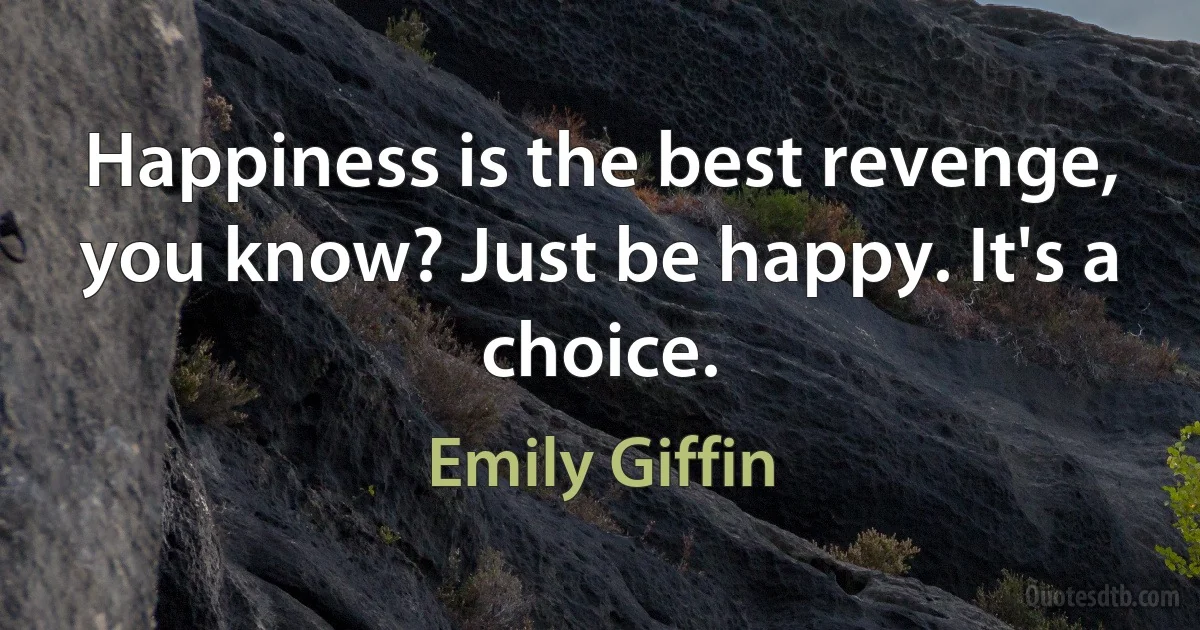 Happiness is the best revenge, you know? Just be happy. It's a choice.

Emily Giffin

Quotesdtb.com